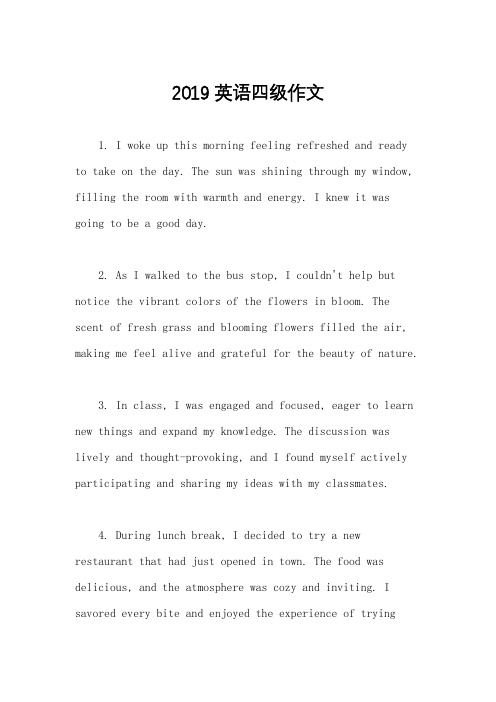 2019 英语四级作文

1. I woke up this morning feeling refreshed and ready to take on the day. The sun was shining through my window, filling the room with warmth and energy. I knew it was going to be a good day.

2. As I walked to the bus stop, I couldn't help but notice the vibrant colors of the flowers in bloom. The scent of fresh grass and blooming flowers filled the air, making me feel alive and grateful for the beauty of nature.

3. In class, I was engaged and focused, eager to learn new things and expand my knowledge. The discussion was lively and thought-provoking, and I found myself actively participating and sharing my ideas with my classmates.

4. During lunch break, I decided to try a new restaurant that had just opened in town. The food was delicious, and the atmosphere was cozy and inviting. I savored every bite and enjoyed the experience of trying